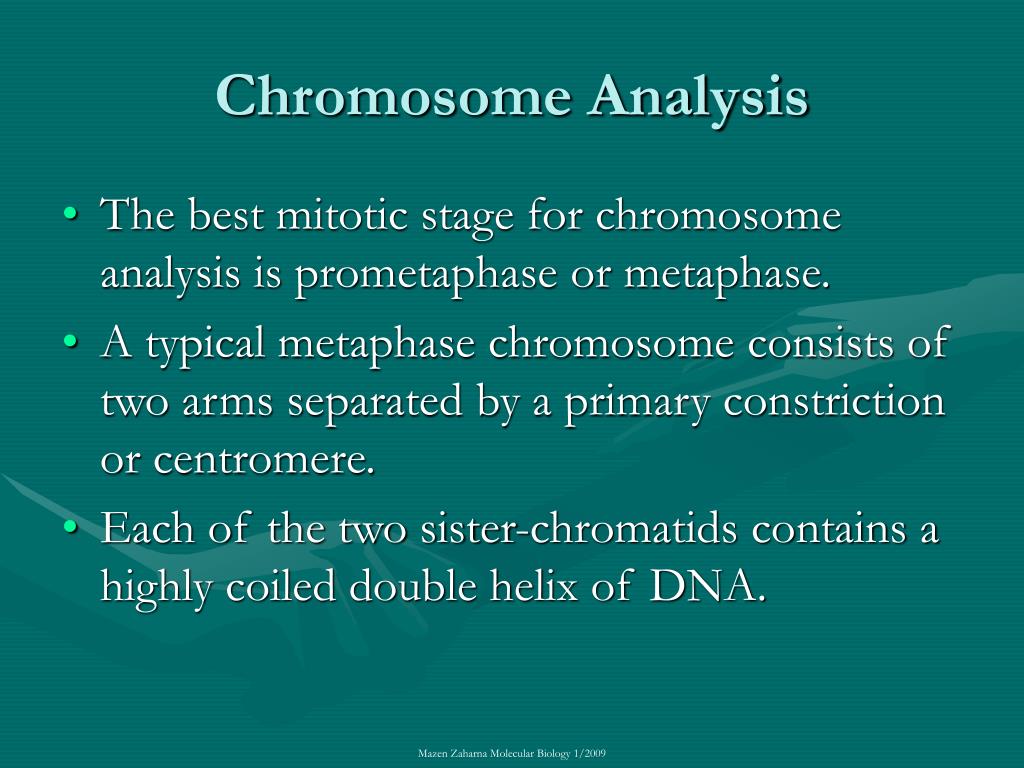 Chromosome Analysis

• The best mitotic stage for chromosome analysis is prometaphase or metaphase.
• A typical metaphase chromosome consists of two arms separated by a primary constriction or centromere.
• Each of the two sister-chromatids contains a highly coiled double helix of DNA.

Mazen Zaharna Molecular Biology 1/2009